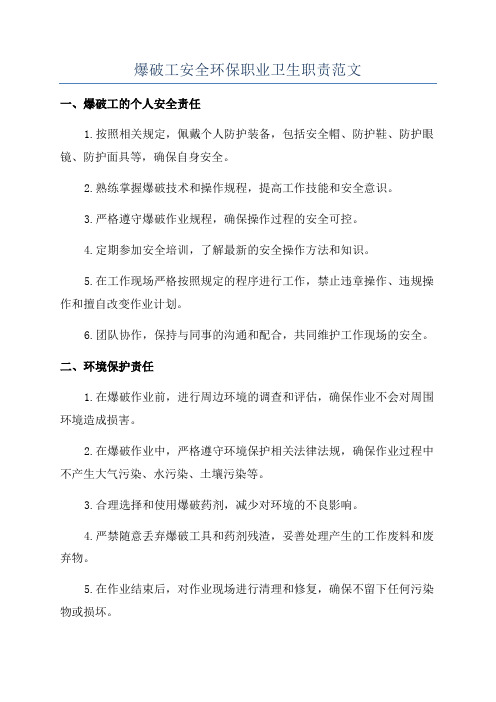 爆破工安全环保职业卫生职责范文

一、爆破工的个人安全责任

1.按照相关规定，佩戴个人防护装备，包括安全帽、防护鞋、防护眼镜、防护面具等，确保自身安全。

2.熟练掌握爆破技术和操作规程，提高工作技能和安全意识。

3.严格遵守爆破作业规程，确保操作过程的安全可控。

4.定期参加安全培训，了解最新的安全操作方法和知识。

5.在工作现场严格按照规定的程序进行工作，禁止违章操作、违规操作和擅自改变作业计划。

6.团队协作，保持与同事的沟通和配合，共同维护工作现场的安全。

二、环境保护责任

1.在爆破作业前，进行周边环境的调查和评估，确保作业不会对周围环境造成损害。

2.在爆破作业中，严格遵守环境保护相关法律法规，确保作业过程中不产生大气污染、水污染、土壤污染等。

3.合理选择和使用爆破药剂，减少对环境的不良影响。

4.严禁随意丢弃爆破工具和药剂残渣，妥善处理产生的工作废料和废弃物。

5.在作业结束后，对作业现场进行清理和修复，确保不留下任何污染物或损坏。